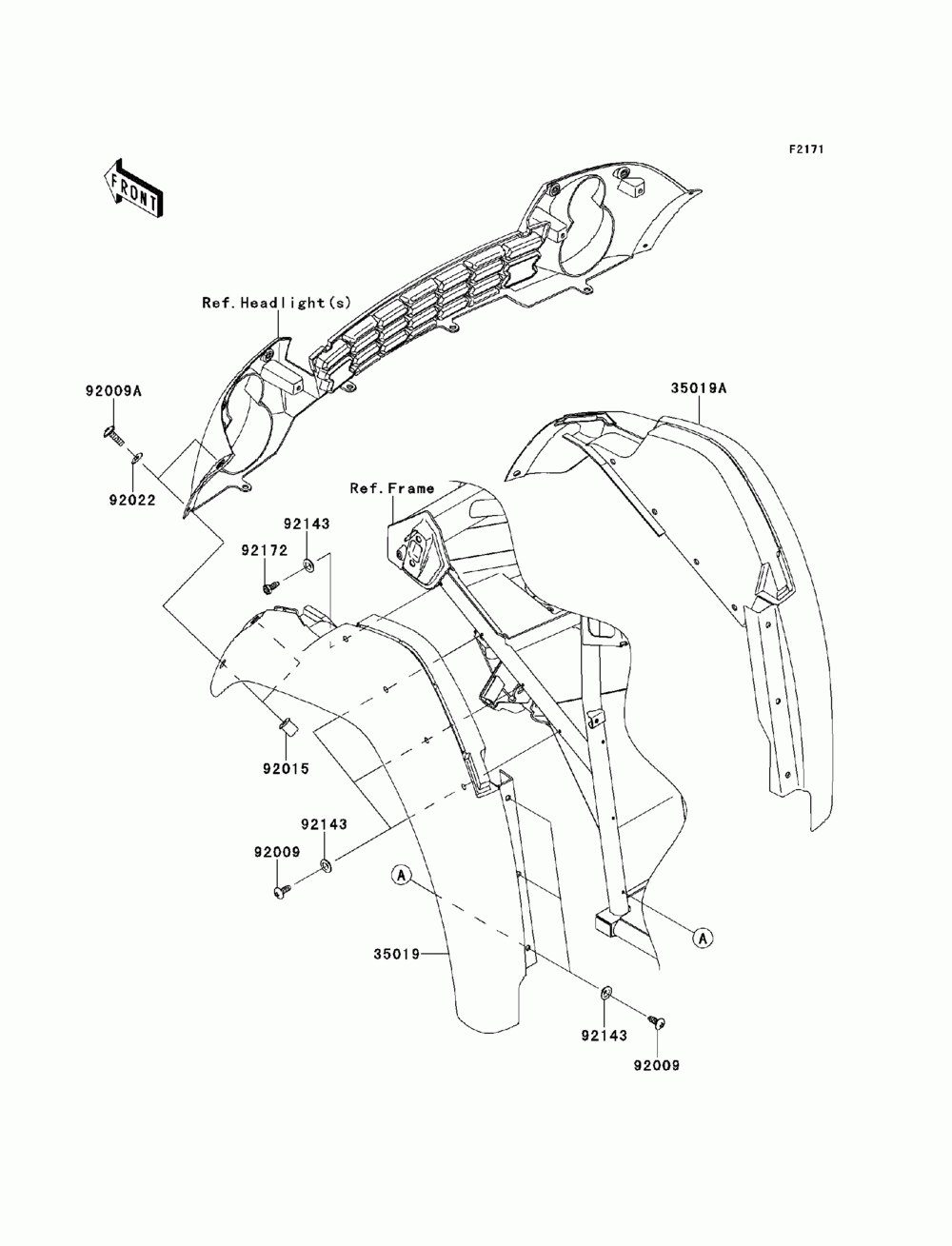 F2171

FRONT

Ref.Headlight(s)

92009A

92022

35019A

Ref.Frame

92143

92172

92015

92143

92009

A

A

35019

92143

92009